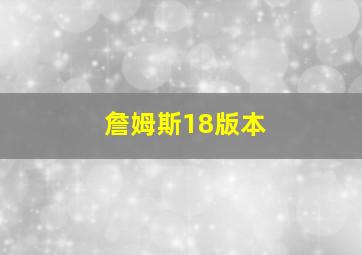 詹姆斯18版本